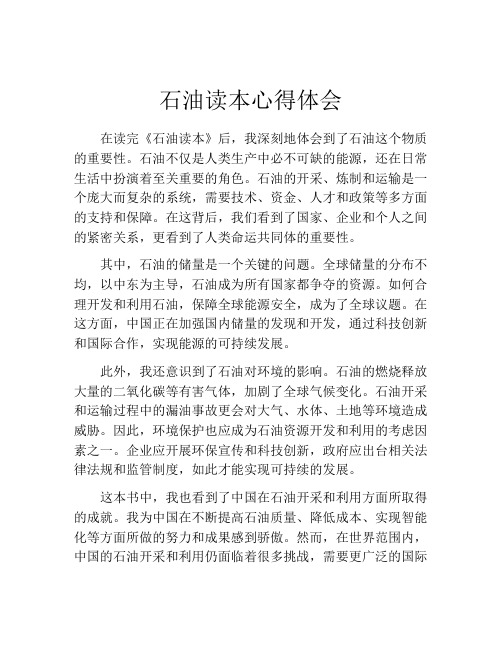 石油读本心得体会

在读完《石油读本》后，我深刻地体会到了石油这个物质的重要性。石油不仅是人类生产中必不可缺的能源，还在日常生活中扮演着至关重要的角色。石油的开采、炼制和运输是一个庞大而复杂的系统，需要技术、资金、人才和政策等多方面的支持和保障。在这背后，我们看到了国家、企业和个人之间的紧密关系，更看到了人类命运共同体的重要性。

其中，石油的储量是一个关键的问题。全球储量的分布不均，以中东为主导，石油成为所有国家都争夺的资源。如何合理开发和利用石油，保障全球能源安全，成为了全球议题。在这方面，中国正在加强国内储量的发现和开发，通过科技创新和国际合作，实现能源的可持续发展。

此外，我还意识到了石油对环境的影响。石油的燃烧释放大量的二氧化碳等有害气体，加剧了全球气候变化。石油开采和运输过程中的漏油事故更会对大气、水体、土地等环境造成威胁。因此，环境保护也应成为石油资源开发和利用的考虑因素之一。企业应开展环保宣传和科技创新，政府应出台相关法律法规和监管制度，如此才能实现可持续的发展。

这本书中，我也看到了中国在石油开采和利用方面所取得的成就。我为中国在不断提高石油质量、降低成本、实现智能化等方面所做的努力和成果感到骄傲。然而，在世界范围内，中国的石油开采和利用仍面临着很多挑战，需要更广泛的国际